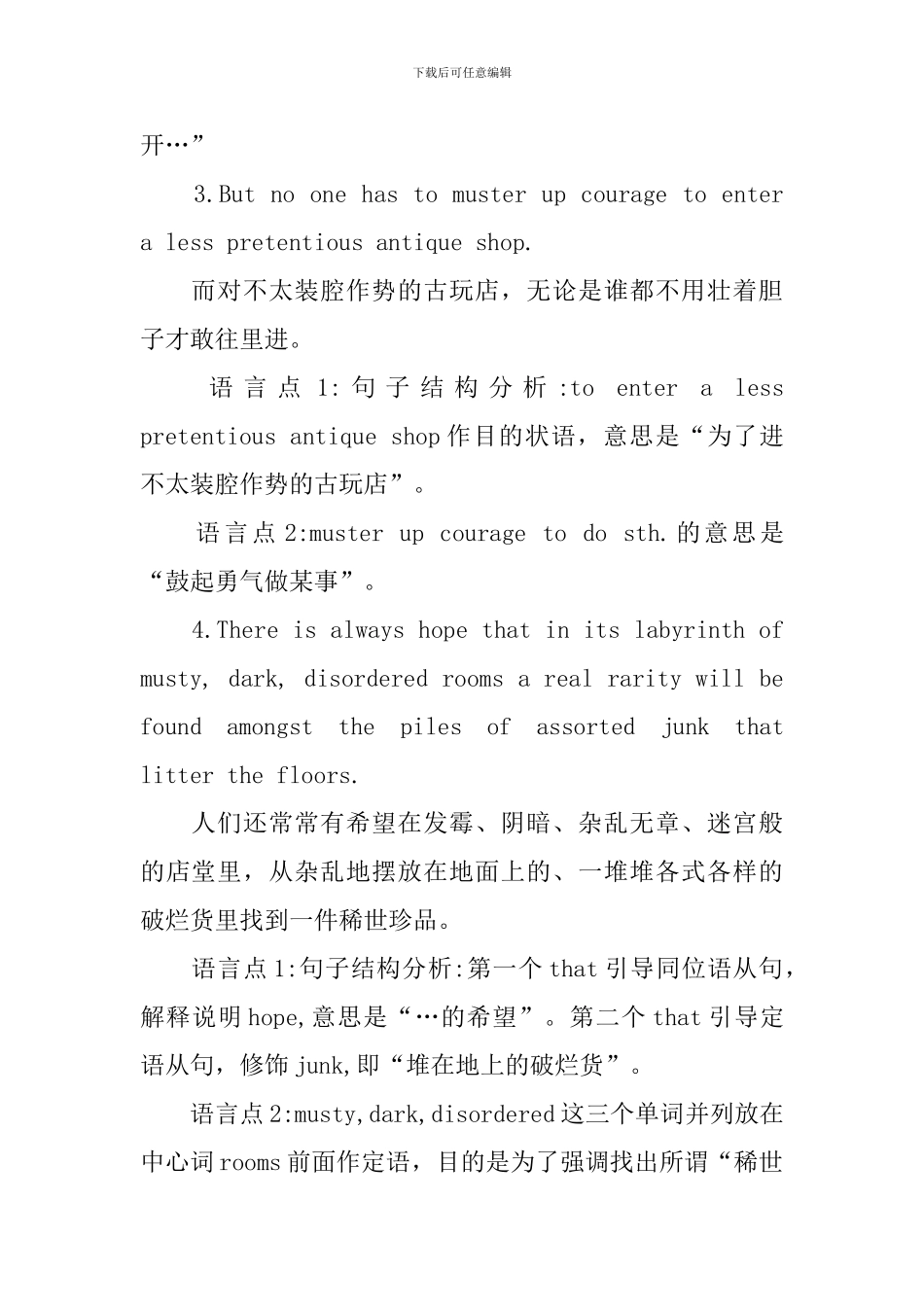 下载后可任意编辑

开…”

3.But no one has to muster up courage to enter a less pretentious antique shop.

而对不太装腔作势的古玩店，无论是谁都不用壮着胆子才敢往里进。

语言点1:句子结构分析:to enter a less pretentious antique shop作目的状语，意思是“为了进不太装腔作势的古玩店”。

语言点2:muster up courage to do sth.的意思是“鼓起勇气做某事”。

4.There is always hope that in its labyrinth of musty, dark, disordered rooms a real rarity will be found amongst the piles of assorted junk that litter the floors.

人们还常常有希望在发霉、阴暗、杂乱无章、迷宫般的店堂里，从杂乱地摆放在地面上的、一堆堆各式各样的破烂货里找到一件稀世珍品。

语言点1:句子结构分析:第一个that引导同位语从句，解释说明hope,意思是“…的希望”。第二个that引导定语从句，修饰junk,即“堆在地上的破烂货”。

语言点2:musty,dark,disordered这三个单词并列放在中心词rooms前面作定语，目的是为了强调找出所谓“稀世